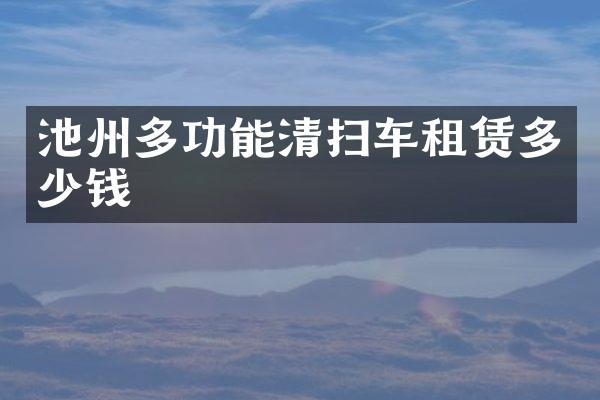 池州多功能清扫车租赁多少钱